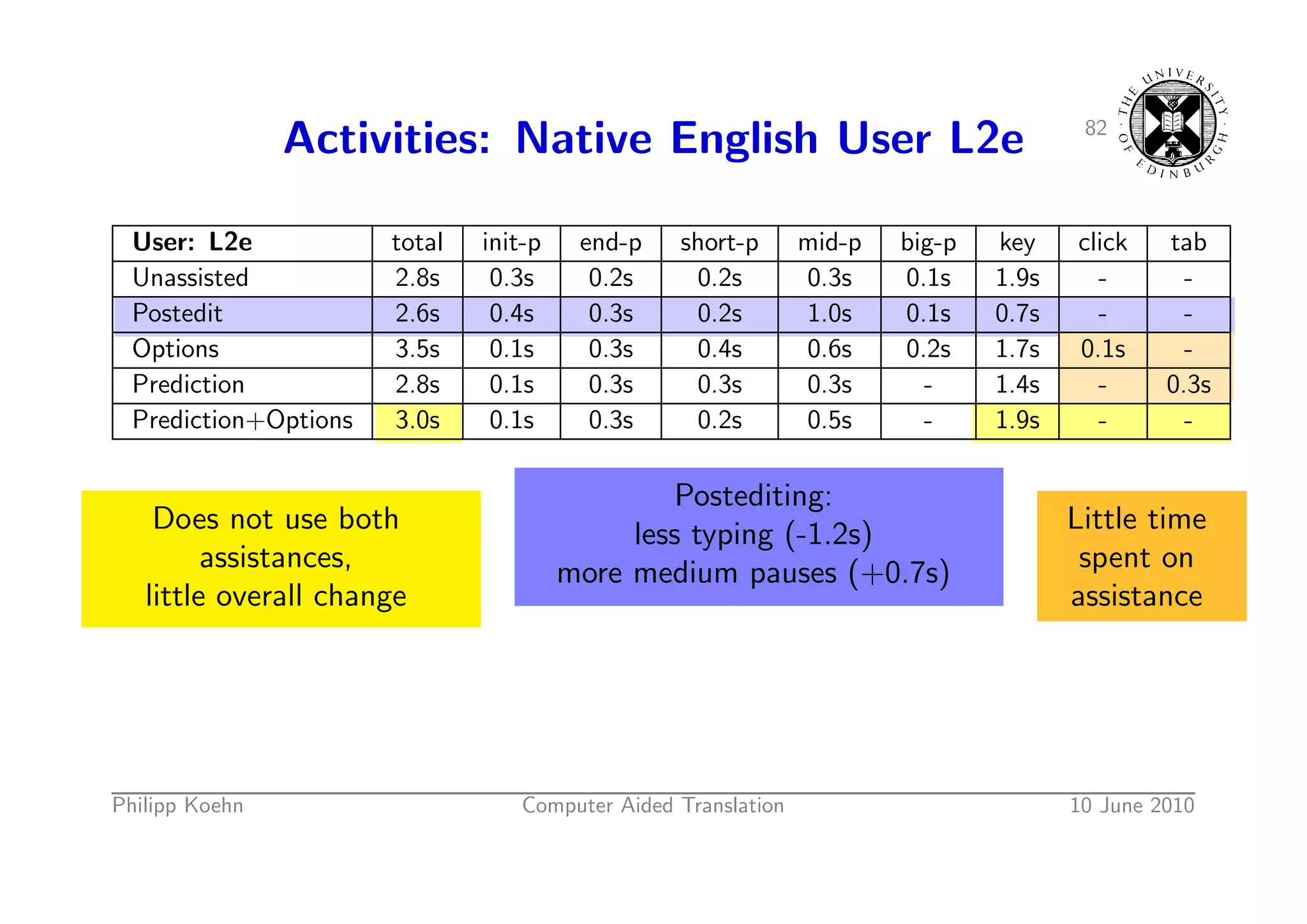 Activities: Native English User L2e

82

THE UNIVERSITY OF EDINBURGH

| User: L2e | total | init-p | end-p | short-p | mid-p | big-p | key | click | tab |
|---|---|---|---|---|---|---|---|---|---|
| Unassisted | 2.8s | 0.3s | 0.2s | 0.2s | 0.3s | 0.1s | 1.9s | - | - |
| Postedit | 2.6s | 0.4s | 0.3s | 0.2s | 1.0s | 0.1s | 0.7s | - | - |
| Options | 3.5s | 0.1s | 0.3s | 0.4s | 0.6s | 0.2s | 1.7s | 0.1s | - |
| Prediction | 2.8s | 0.1s | 0.3s | 0.3s | 0.3s | - | 1.4s | - | 0.3s |
| Prediction+Options | 3.0s | 0.1s | 0.3s | 0.2s | 0.5s | - | 1.9s | - | - |

Does not use both assistances, little overall change

Postediting:
less typing (-1.2s)
more medium pauses (+0.7s)

Little time spent on assistance

Philipp Koehn Computer Aided Translation 10 June 2010